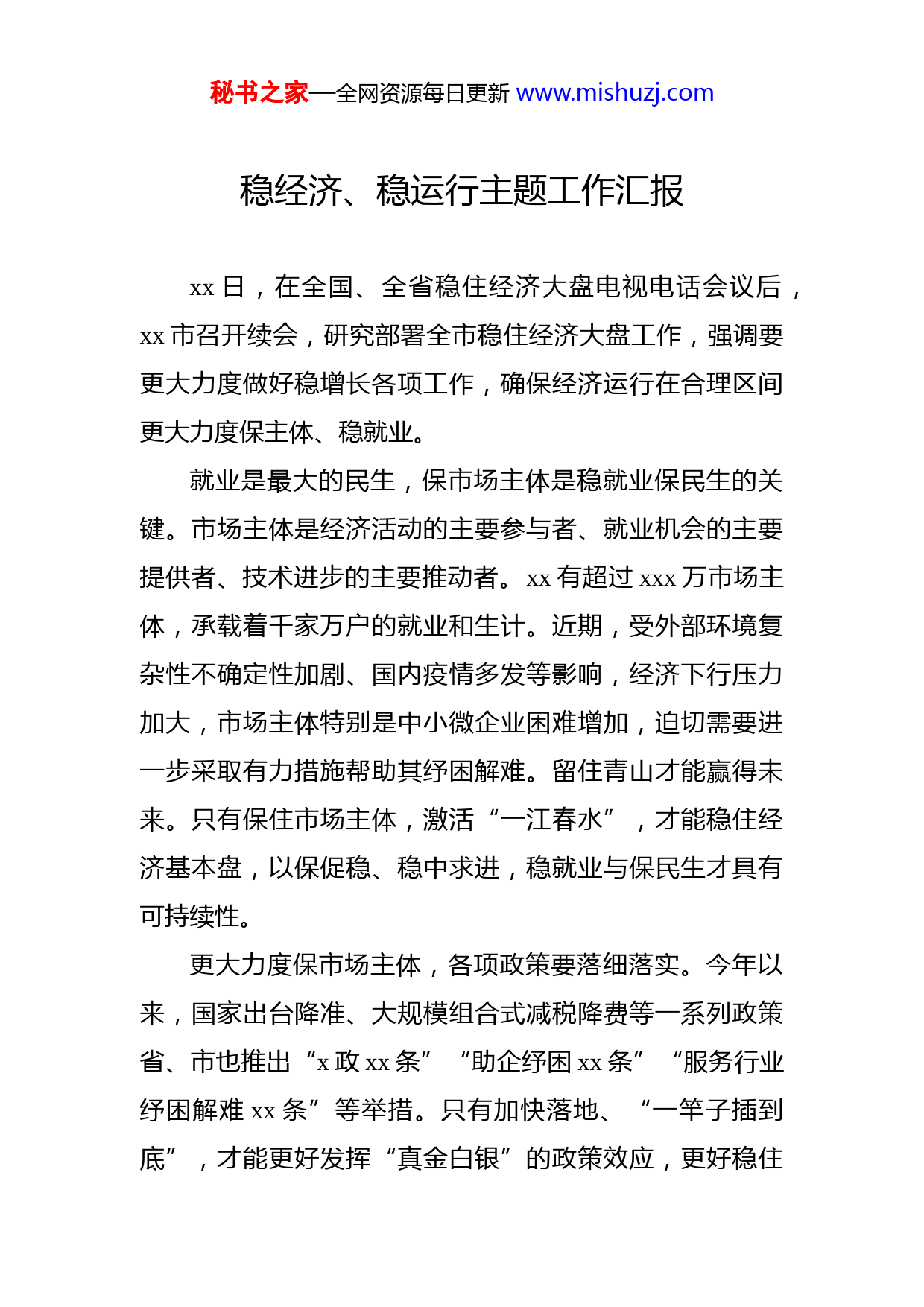 秘书之家—全网资源每日更新 www.mishuzj.com

稳经济、稳运行主题工作汇报

xx 日，在全国、全省稳住经济大盘电视电话会议后，xx 市召开续会，研究部署全市稳住经济大盘工作，强调要更大力度做好稳增长各项工作，确保经济运行在合理区间更大力度保主体、稳就业。

就业是最大的民生，保市场主体是稳就业保民生的关键。市场主体是经济活动的主要参与者、就业机会的主要提供者、技术进步的主要推动者。xx 有超过 xxx 万市场主体，承载着千家万户的就业和生计。近期，受外部环境复杂性不确定性加剧、国内疫情多发等影响，经济下行压力加大，市场主体特别是中小微企业困难增加，迫切需要进一步采取有力措施帮助其纾困解难。留住青山才能赢得未来。只有保住市场主体，激活“一江春水”，才能稳住经济基本盘，以保促稳、稳中求进，稳就业与保民生才具有可持续性。

更大力度保市场主体，各项政策要落细落实。今年以来，国家出台降准、大规模组合式减税降费等一系列政策省、市也推出“x 政 xx 条”“助企纾困 xx 条”“服务行业纾困解难 xx 条”等举措。只有加快落地、“一竿子插到底”，才能更好发挥“真金白银”的政策效应，更好稳住